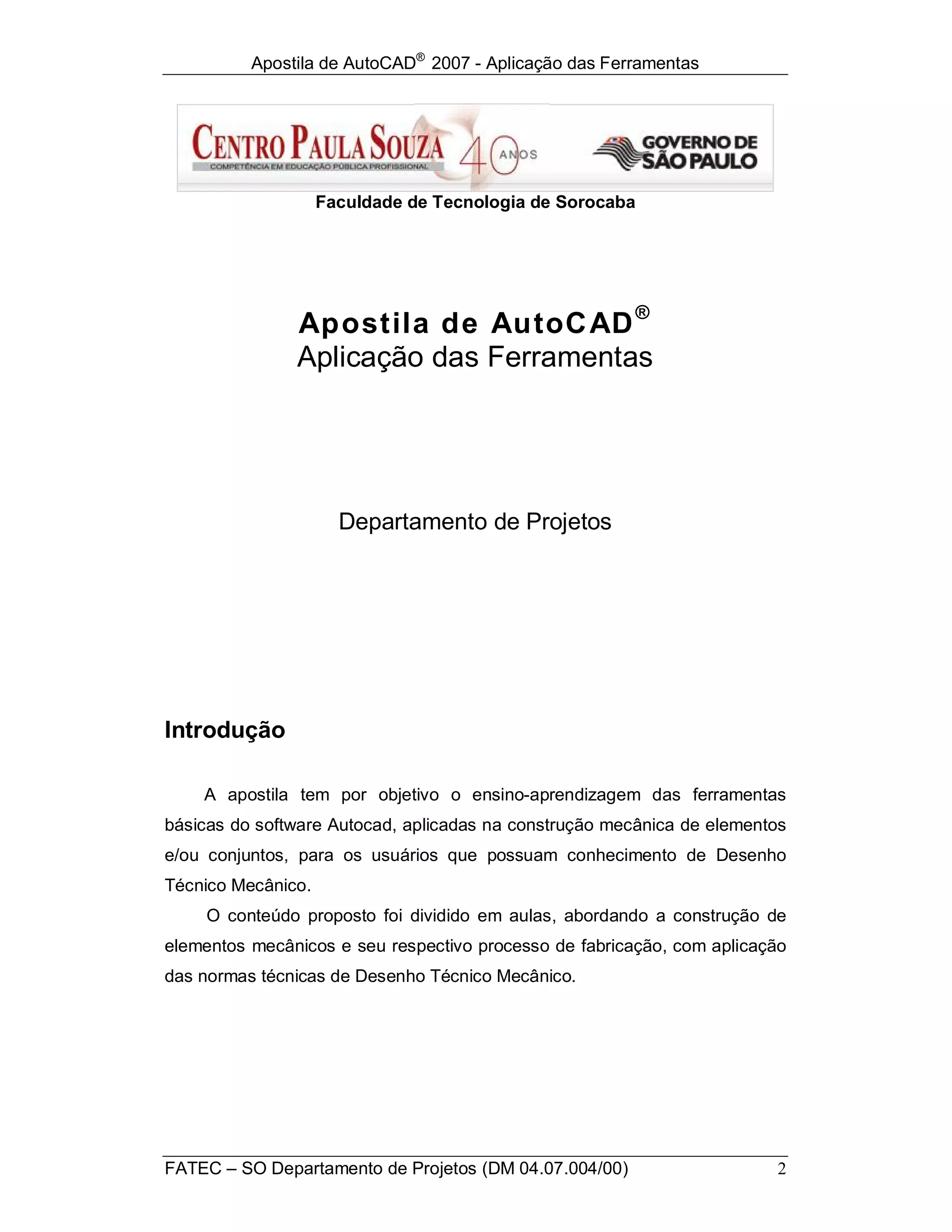 Apostila de AutoCAD® 2007 - Aplicação das Ferramentas

CENTRO PAULA SOUZA
COMPETÊNCIA EM EDUCAÇÃO PÚBLICA PROFISSIONAL
40 ANOS
GOVERNO DE SÃO PAULO

Faculdade de Tecnologia de Sorocaba

Apostila de AutoCAD®
Aplicação das Ferramentas

Departamento de Projetos

Introdução

A apostila tem por objetivo o ensino-aprendizagem das ferramentas básicas do software Autocad, aplicadas na construção mecânica de elementos e/ou conjuntos, para os usuários que possuam conhecimento de Desenho Técnico Mecânico.

O conteúdo proposto foi dividido em aulas, abordando a construção de elementos mecânicos e seu respectivo processo de fabricação, com aplicação das normas técnicas de Desenho Técnico Mecânico.

FATEC – SO Departamento de Projetos (DM 04.07.004/00) 2